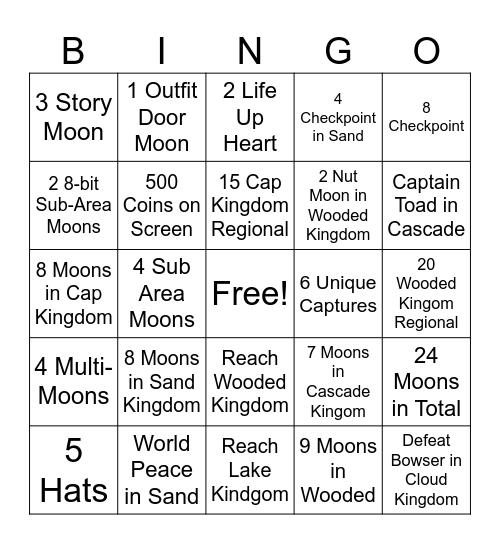 | B | I | N | G | O |
|---|---|---|---|---|
| 3 Story Moon | 1 Outfit Door Moon | 2 Life Up Heart | 4 Checkpoint in Sand | 8 Checkpoint |
| 2 8-bit Sub-Area Moons | 500 Coins on Screen | 15 Cap Kingdom Regional | 2 Nut Moon in Wooded Kingdom | Captain Toad in Cascade |
| 8 Moons in Cap Kingdom | 4 Sub Area Moons | Free! | 6 Unique Captures | 20 Wooded Kingom Regional |
| 4 Multi-Moons | 8 Moons in Sand Kingdom | Reach Wooded Kingdom | 7 Moons in Cascade Kingom | 24 Moons in Total |
| 5 Hats | World Peace in Sand | Reach Lake Kindgom | 9 Moons in Wooded | Defeat Bowser in Cloud Kingdom |